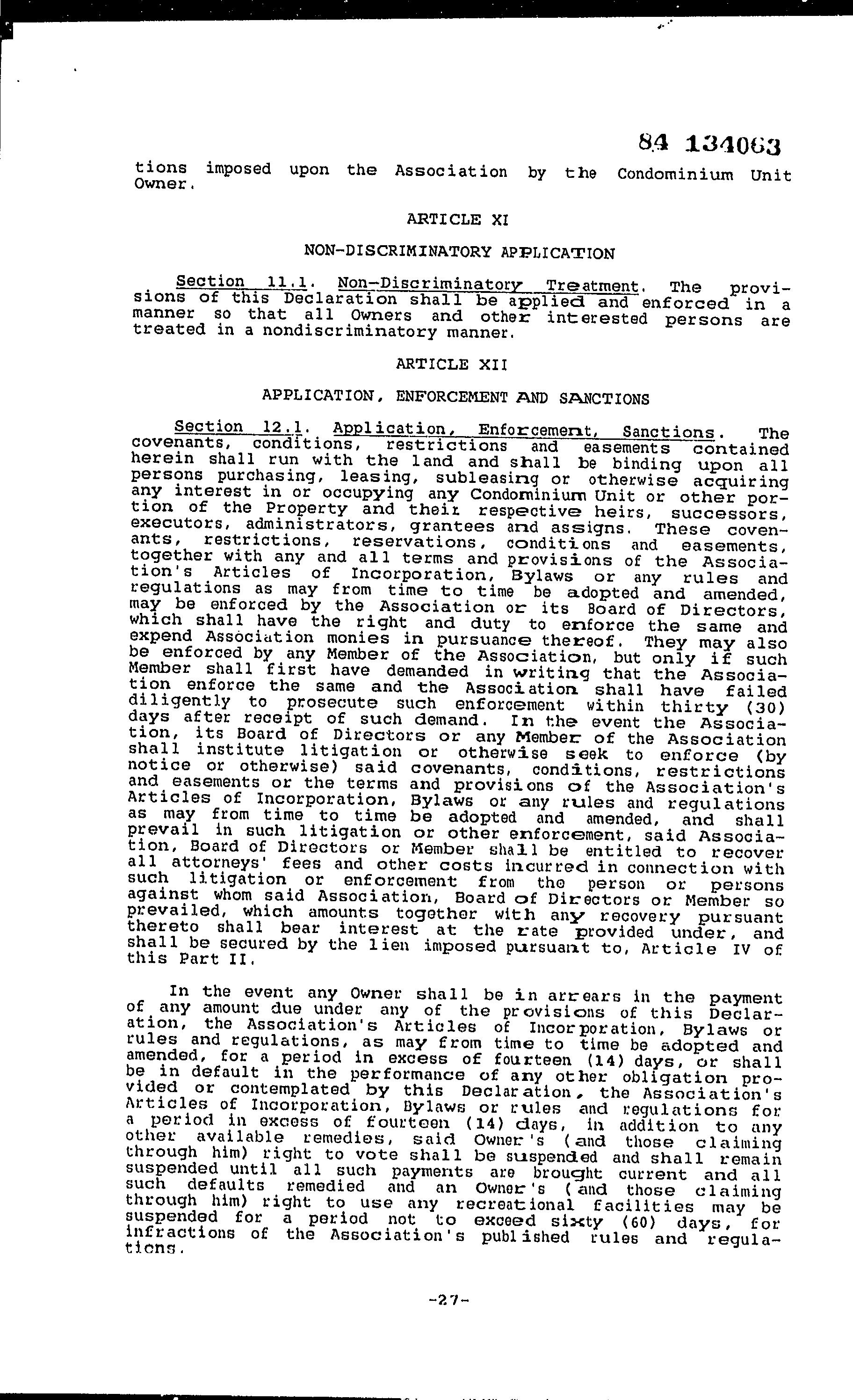 84 134063

tions imposed upon the Association by the Condominium Unit Owner.

ARTICLE XI

NON-DISCRIMINATORY APPLICATION

Section 11.1. Non-Discriminatory Treatment. The provisions of this Declaration shall be applied and enforced in a manner so that all Owners and other interested persons are treated in a nondiscriminatory manner.

ARTICLE XII

APPLICATION, ENFORCEMENT AND SANCTIONS

Section 12.1. Application, Enforcement, Sanctions. The covenants, conditions, restrictions and easements contained herein shall run with the land and shall be binding upon all persons purchasing, leasing, subleasing or otherwise acquiring any interest in or occupying any Condominium Unit or other portion of the Property and their respective heirs, successors, executors, administrators, grantees and assigns. These covenants, restrictions, reservations, conditions and easements, together with any and all terms and provisions of the Association's Articles of Incorporation, Bylaws or any rules and regulations as may from time to time be adopted and amended, may be enforced by the Association or its Board of Directors, which shall have the right and duty to enforce the same and expend Association monies in pursuance thereof. They may also be enforced by any Member of the Association, but only if such Member shall first have demanded in writing that the Association enforce the same and the Association shall have failed diligently to prosecute such enforcement within thirty (30) days after receipt of such demand. In the event the Association, its Board of Directors or any Member of the Association shall institute litigation or otherwise seek to enforce (by notice or otherwise) said covenants, conditions, restrictions and easements or the terms and provisions of the Association's Articles of Incorporation, Bylaws or any rules and regulations as may from time to time be adopted and amended, and shall prevail in such litigation or other enforcement, said Association, Board of Directors or Member shall be entitled to recover all attorneys' fees and other costs incurred in connection with such litigation or enforcement from the person or persons against whom said Association, Board of Directors or Member so prevailed, which amounts together with any recovery pursuant thereto shall bear interest at the rate provided under, and shall be secured by the lien imposed pursuant to, Article IV of this Part II.

In the event any Owner shall be in arrears in the payment of any amount due under any of the provisions of this Declaration, the Association's Articles of Incorporation, Bylaws or rules and regulations, as may from time to time be adopted and amended, for a period in excess of fourteen (14) days, or shall be in default in the performance of any other obligation provided or contemplated by this Declaration, the Association's Articles of Incorporation, Bylaws or rules and regulations for a period in excess of fourteen (14) days, in addition to any other available remedies, said Owner's (and those claiming through him) right to vote shall be suspended and shall remain suspended until all such payments are brought current and all such defaults remedied and an Owner's (and those claiming through him) right to use any recreational facilities may be suspended for a period not to exceed sixty (60) days, for infractions of the Association's published rules and regulations.

-27-